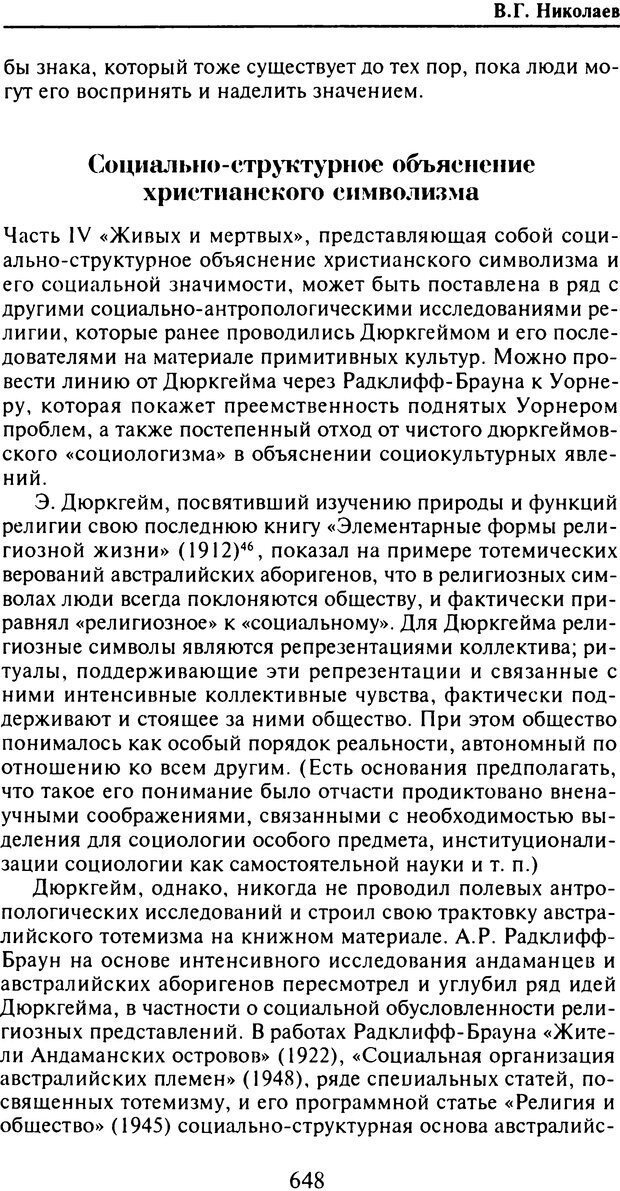 В.Г. Николаев

бы знака, который тоже существует до тех пор, пока люди могут его воспринять и наделить значением.

Социально-структурное объяснение христианского символизма

Часть IV «Живых и мертвых», представляющая собой социально-структурное объяснение христианского символизма и его социальной значимости, может быть поставлена в ряд с другими социально-антропологическими исследованиями религии, которые ранее проводились Дюркгеймом и его последователями на материале примитивных культур. Можно провести линию от Дюркгейма через Радклифф-Брауна к Уорнеру, которая покажет преемственность поднятых Уорнером проблем, а также постепенный отход от чистого дюркгеймовского «социологизма» в объяснении социокультурных явлений.

Э. Дюркгейм, посвятивший изучению природы и функций религии свою последнюю книгу «Элементарные формы религиозной жизни» (1912)$^{46}$, показал на примере тотемических верований австралийских аборигенов, что в религиозных символах люди всегда поклоняются обществу, и фактически приравнял «религиозное» к «социальному». Для Дюркгейма религиозные символы являются репрезентациями коллектива; ритуалы, поддерживающие эти репрезентации и связанные с ними интенсивные коллективные чувства, фактически поддерживают и стоящее за ними общество. При этом общество понималось как особый порядок реальности, автономный по отношению ко всем другим. (Есть основания предполагать, что такое его понимание было отчасти продиктовано вненаучными соображениями, связанными с необходимостью выделения для социологии особого предмета, институционализации социологии как самостоятельной науки и т. п.)

Дюркгейм, однако, никогда не проводил полевых антропологических исследований и строил свою трактовку австралийского тотемизма на книжном материале. А.Р. Радклифф-Браун на основе интенсивного исследования андаманцев и австралийских аборигенов пересмотрел и углубил ряд идей Дюркгейма, в частности о социальной обусловленности религиозных представлений. В работах Радклифф-Брауна «Жители Андаманских островов» (1922), «Социальная организация австралийских племен» (1948), ряде специальных статей, посвященных тотемизму, и его программной статье «Религия и общество» (1945) социально-структурная основа австралийс-

648